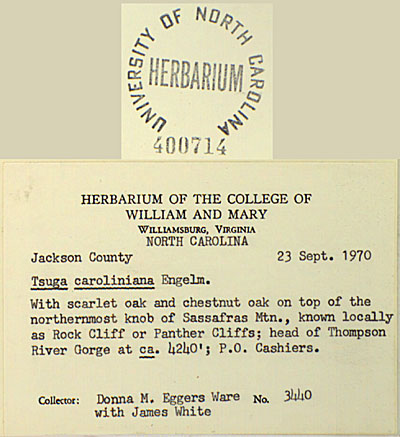 UNIVERSITY OF NORTH CAROLINA
HERBARIUM
400714

HERBARIUM OF THE COLLEGE OF
WILLIAM AND MARY
WILLIAMSBURG, VIRGINIA
NORTH CAROLINA

Jackson County 23 Sept. 1970

Tsuga caroliniana Engelm.

With scarlet oak and chestnut oak on top of the northernmost knob of Sassafras Mtn., known locally as Rock Cliff or Panther Cliffs; head of Thompson River Gorge at ca. 4240'; P.O. Cashiers.

Collector: Donna M. Eggers Ware No. 3440
with James White